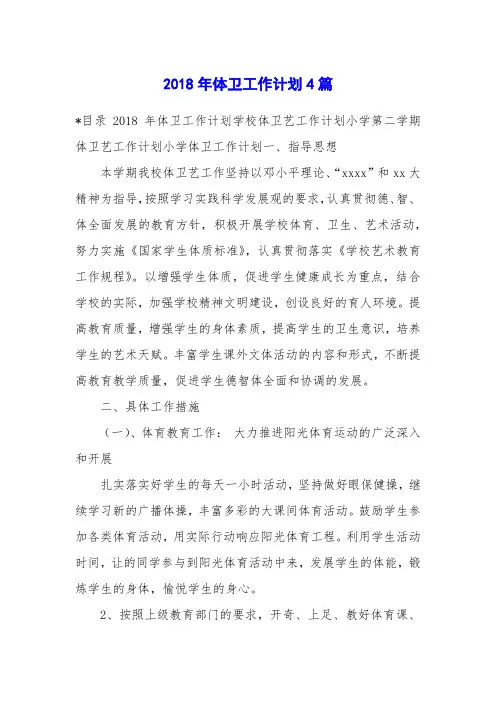 2018年体卫工作计划4篇

*目录 2018 年体卫工作计划学校体卫艺工作计划小学第二学期体卫艺工作计划小学体卫工作计划一、指导思想

本学期我校体卫艺工作坚持以邓小平理论、“xxxx”和 xx 大精神为指导，按照学习实践科学发展观的要求，认真贯彻德、智、体全面发展的教育方针，积极开展学校体育、卫生、艺术活动，努力实施《国家学生体质标准》，认真贯彻落实《学校艺术教育工作规程》。以增强学生体质，促进学生健康成长为重点，结合学校的实际，加强学校精神文明建设，创设良好的育人环境。提高教育质量，增强学生的身体素质，提高学生的卫生意识，培养学生的艺术天赋。丰富学生课外文体活动的内容和形式，不断提高教育教学质量，促进学生德智体全面和协调的发展。

二、具体工作措施

（一)、体育教育工作： 大力推进阳光体育运动的广泛深入和开展

扎实落实好学生的每天一小时活动，坚持做好眼保健操，继续学习新的广播体操，丰富多彩的大课间体育活动。鼓励学生参加各类体育活动，用实际行动响应阳光体育工程。利用学生活动时间，让的同学参与到阳光体育活动中来，发展学生的体能，锻炼学生的身体，愉悦学生的身心。

2、按照上级教育部门的要求，开奇、上足、教好体育课、